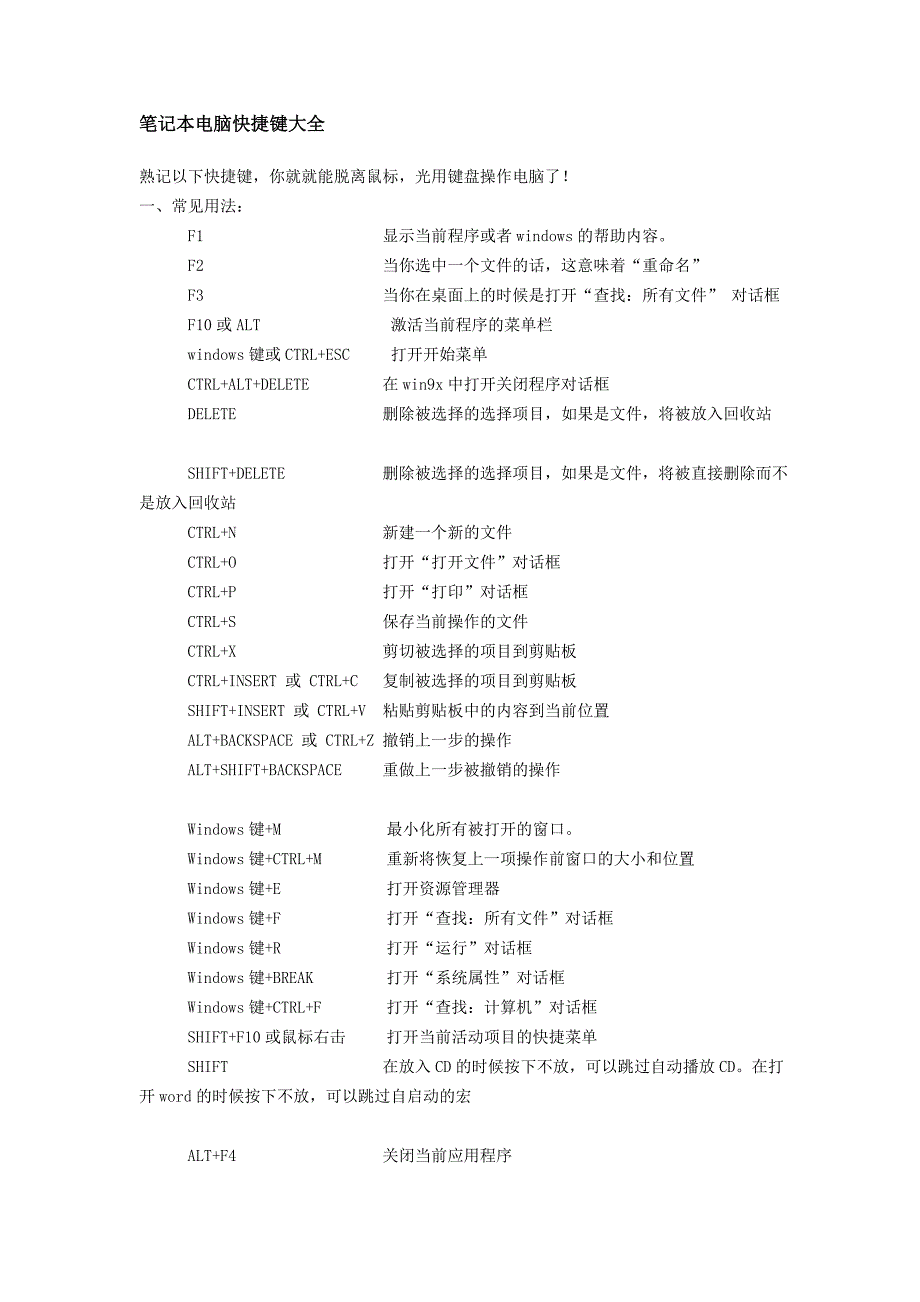 笔记本电脑快捷键大全

熟记以下快捷键，你就就能脱离鼠标，光用键盘操作电脑了！

一、常见用法：

F1 显示当前程序或者 windows 的帮助内容。

F2 当你选中一个文件的话，这意味着“重命名”

F3 当你在桌面上的时候是打开“查找：所有文件” 对话框

F10 或 ALT 激活当前程序的菜单栏

windows 键或 CTRL+ESC 打开开始菜单

CTRL+ALT+DELETE 在 win9x 中打开关闭程序对话框

DELETE 删除被选择的选择项目，如果是文件，将被放入回收站

SHIFT+DELETE 删除被选择的选择项目，如果是文件，将被直接删除而不是放入回收站

CTRL+N 新建一个新的文件

CTRL+O 打开“打开文件”对话框

CTRL+P 打开“打印”对话框

CTRL+S 保存当前操作的文件

CTRL+X 剪切被选择的项目到剪贴板

CTRL+INSERT 或 CTRL+C 复制被选择的项目到剪贴板

SHIFT+INSERT 或 CTRL+V 粘贴剪贴板中的内容到当前位置

ALT+BACKSPACE 或 CTRL+Z 撤销上一步的操作

ALT+SHIFT+BACKSPACE 重做上一步被撤销的操作

Windows 键+M 最小化所有被打开的窗口。

Windows 键+CTRL+M 重新将恢复上一项操作前窗口的大小和位置

Windows 键+E 打开资源管理器

Windows 键+F 打开“查找：所有文件”对话框

Windows 键+R 打开“运行”对话框

Windows 键+BREAK 打开“系统属性”对话框

Windows 键+CTRL+F 打开“查找：计算机”对话框

SHIFT+F10 或鼠标右击 打开当前活动项目的快捷菜单

SHIFT 在放入 CD 的时候按下不放，可以跳过自动播放 CD。在打开 word 的时候按下不放，可以跳过自启动的宏

ALT+F4 关闭当前应用程序